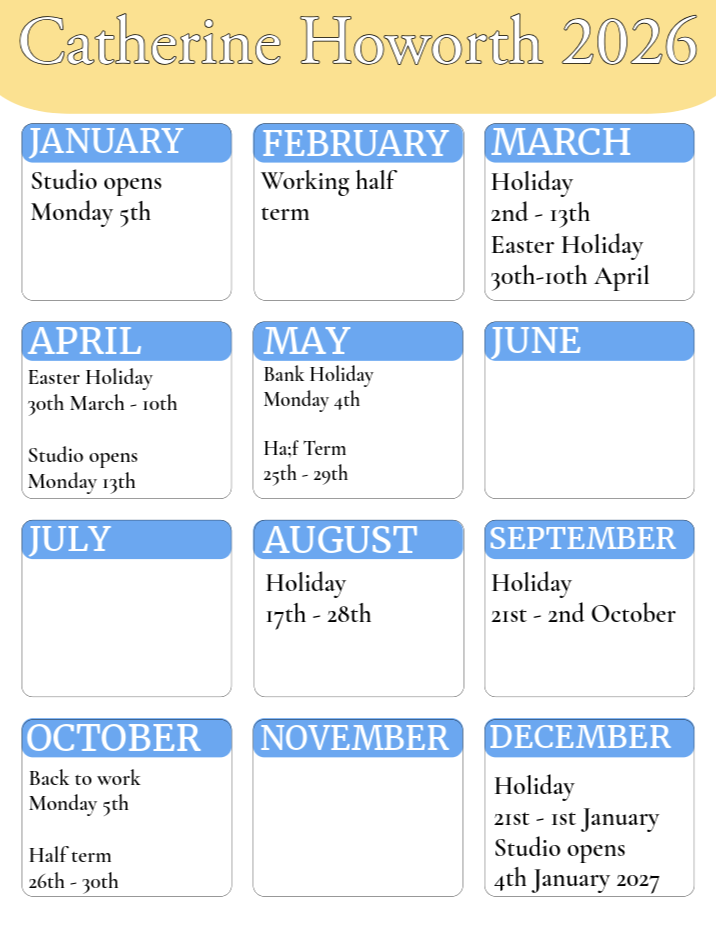 Catherine Howorth 2026

JANUARY

Studio opens
Monday 5th

FEBRUARY

Working half term

MARCH

Holiday
2nd - 13th
Easter Holiday
30th-10th April

APRIL

Easter Holiday
30th March - 10th

Studio opens
Monday 13th

MAY

Bank Holiday
Monday 4th

Ha;f Term
25th - 29th

JUNE

JULY

AUGUST

Holiday
17th - 28th

SEPTEMBER

Holiday
21st - 2nd October

OCTOBER

Back to work
Monday 5th

Half term
26th - 30th

NOVEMBER

DECEMBER

Holiday
21st - 1st January
Studio opens
4th January 2027